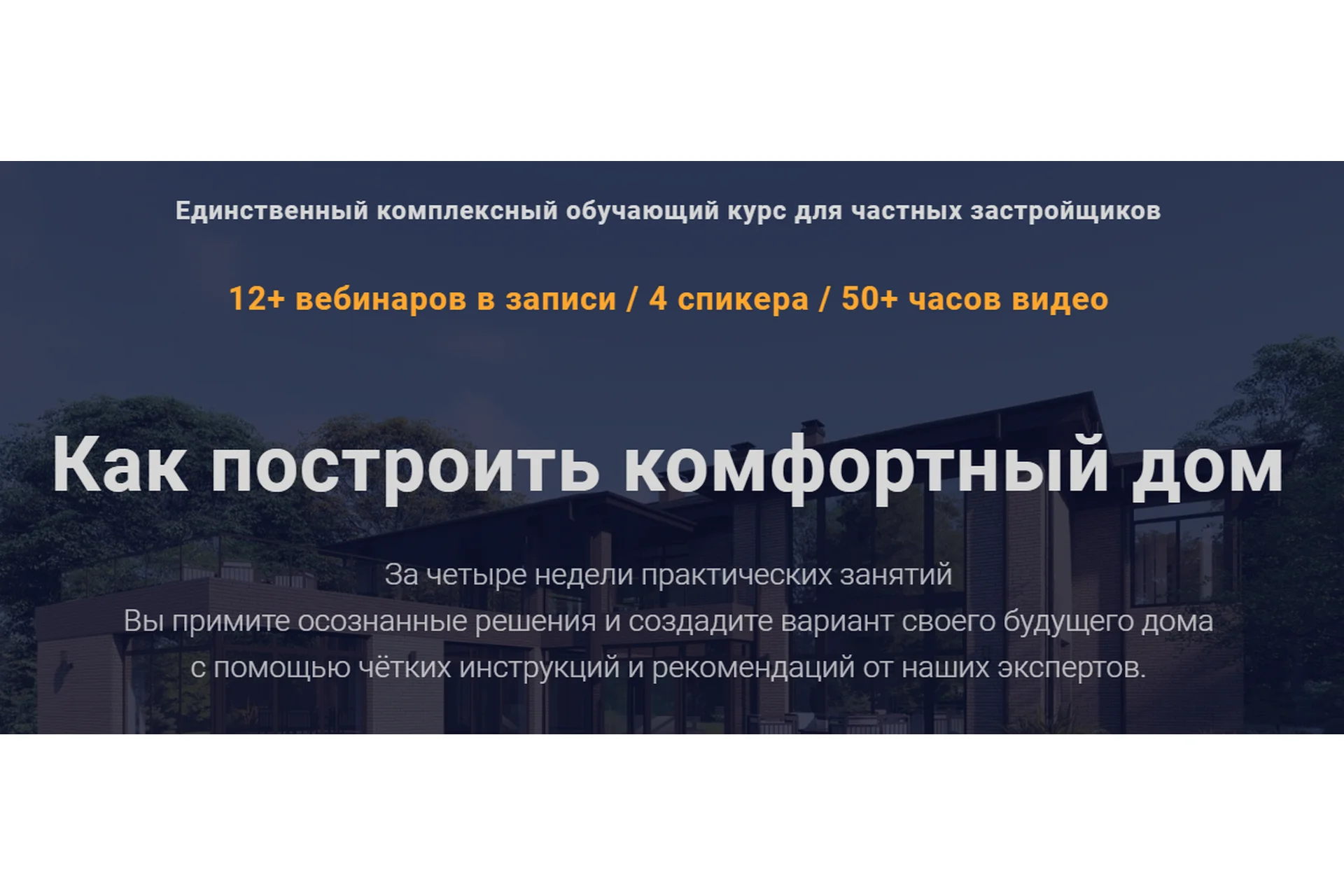 Единственный комплексный обучающий курс для частных застройщиков

12+ вебинаров в записи / 4 спикера / 50+ часов видео

Как построить комфортный дом

За четыре недели практических занятий
Вы примите осознанные решения и создадите вариант своего будущего дома с помощью чётких инструкций и рекомендаций от наших экспертов.